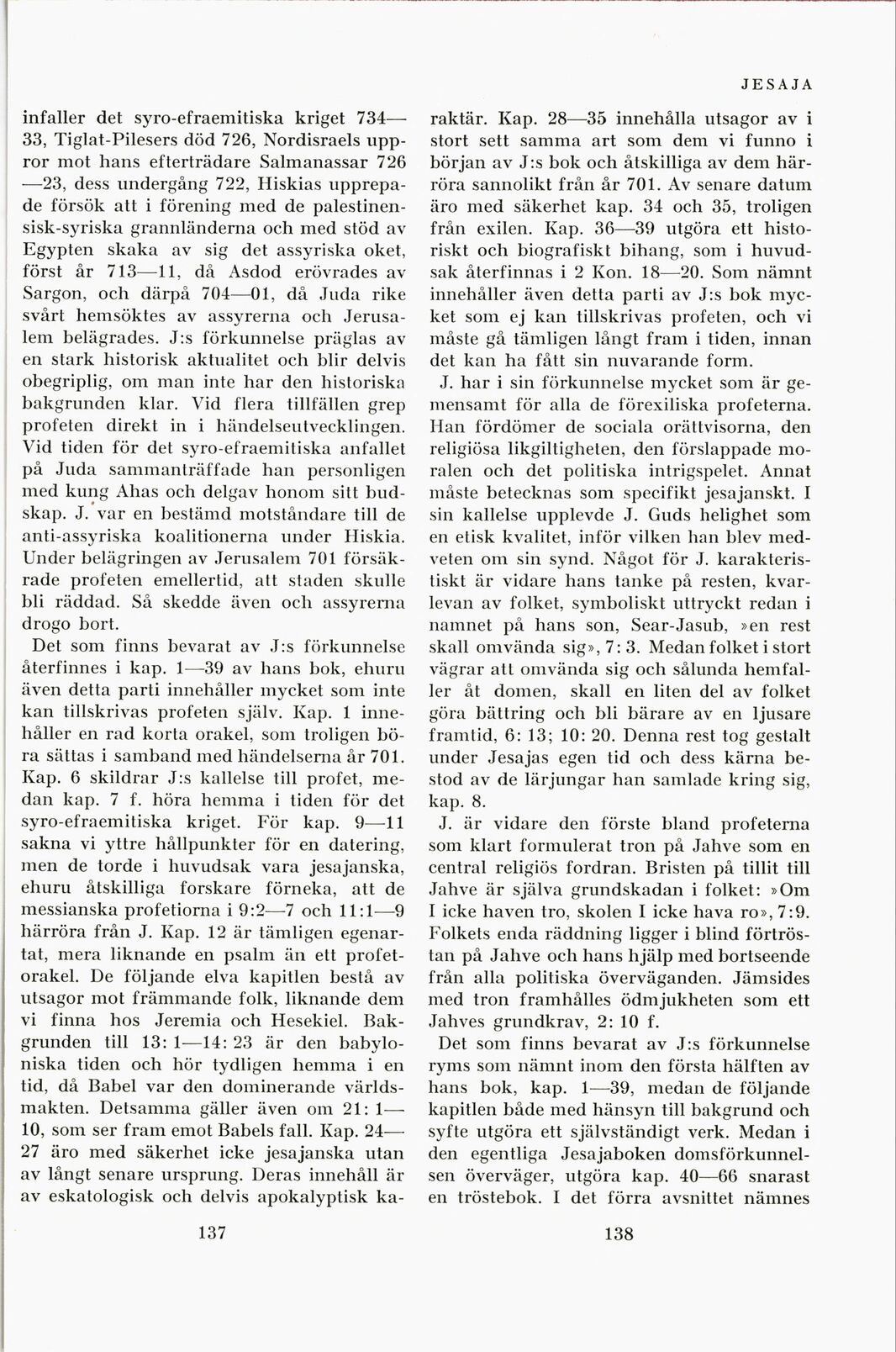 JESAJA

infaller det syro-efraemitiska kriget 734—33, Tiglat-Pilesers död 726, Nordisraels uppror mot hans efterträdare Salmanassar 726—23, dess undergång 722, Hiskias upprepade försök att i förening med de palestinensisk-syriska grannländerna och med stöd av Egypten skaka av sig det assyriska oket, först år 713—11, då Asdod erövrades av Sargon, och därpå 704—01, då Juda rike svårt hemsöktes av assyrerna och Jerusalem belägrades. J:s förkunnelse präglas av en stark historisk aktualitet och blir delvis obegriplig, om man inte har den historiska bakgrunden klar. Vid flera tillfällen grep profeten direkt in i händelseutvecklingen. Vid tiden för det syro-efraemitiska anfallet på Juda sammanträffade han personligen med kung Ahas och delgav honom sitt budskap. J. var en bestämd motståndare till de anti-assyriska koalitionerna under Hiskia. Under belägringen av Jerusalem 701 försäkrade profeten emellertid, att staden skulle bli räddad. Så skedde även och assyrerna drogo bort.

Det som finns bevarat av J:s förkunnelse återfinnes i kap. 1—39 av hans bok, ehuru även detta parti innehåller mycket som inte kan tillskrivas profeten själv. Kap. 1 innehåller en rad korta orakel, som troligen böra sättas i samband med händelserna år 701. Kap. 6 skildrar J:s kallelse till profet, medan kap. 7 f. höra hemma i tiden för det syro-efraemitiska kriget. För kap. 9—11 sakna vi yttre hållpunkter för en datering, men de torde i huvudsak vara jesajanska, ehuru åtskilliga forskare förneka, att de messianska profetiorna i 9:2—7 och 11:1—9 härröra från J. Kap. 12 är tämligen egenartat, mera liknande en psalm än ett profetorakel. De följande elva kapitlen bestå av utsagor mot främmande folk, liknande dem vi finna hos Jeremia och Hesekiel. Bakgrunden till 13: 1—14: 23 är den babyloniska tiden och hör tydligen hemma i en tid, då Babel var den dominerande världsmakten. Detsamma gäller även om 21: 1—10, som ser fram emot Babels fall. Kap. 24—27 äro med säkerhet icke jesajanska utan av långt senare ursprung. Deras innehåll är av eskatologisk och delvis apokalyptisk karaktär. Kap. 28—35 innehålla utsagor av i stort sett samma art som dem vi funno i början av J:s bok och åtskilliga av dem härröra sannolikt från år 701. Av senare datum äro med säkerhet kap. 34 och 35, troligen från exilen. Kap. 36—39 utgöra ett historiskt och biografiskt bihang, som i huvudsak återfinnas i 2 Kon. 18—20. Som nämnt innehåller även detta parti av J:s bok mycket som ej kan tillskrivas profeten, och vi måste gå tämligen långt fram i tiden, innan det kan ha fått sin nuvarande form.

J. har i sin förkunnelse mycket som är gemensamt för alla de förexiliska profeterna. Han fördömer de sociala orättvisorna, den religiösa likgiltigheten, den förslappade moralen och det politiska intrigspelet. Annat måste betecknas som specifikt jesajanskt. I sin kallelse upplevde J. Guds helighet som en etisk kvalitet, inför vilken han blev medveten om sin synd. Något för J. karakteristiskt är vidare hans tanke på resten, kvarlevan av folket, symboliskt uttryckt redan i namnet på hans son, Sear-Jasub, »en rest skall omvända sig», 7: 3. Medan folket i stort vägrar att omvända sig och sålunda hemfaller åt domen, skall en liten del av folket göra bättring och bli bärare av en ljusare framtid, 6: 13; 10: 20. Denna rest tog gestalt under Jesajas egen tid och dess kärna bestod av de lärjungar han samlade kring sig, kap. 8.

J. är vidare den förste bland profeterna som klart formulerat tron på Jahve som en central religiös fordran. Bristen på tillit till Jahve är själva grundskadan i folket: »Om I icke haven tro, skolen I icke hava ro», 7:9. Folkets enda räddning ligger i blind förtröstan på Jahve och hans hjälp med bortseende från alla politiska överväganden. Jämsides med tron framhålles ödmjukheten som ett Jahves grundkrav, 2: 10 f.

Det som finns bevarat av J:s förkunnelse ryms som nämnt inom den första hälften av hans bok, kap. 1—39, medan de följande kapitlen både med hänsyn till bakgrund och syfte utgöra ett självständigt verk. Medan i den egentliga Jesajaboken domsförkunnelsen överväger, utgöra kap. 40—66 snarast en tröstebok. I det förra avsnittet nämnes

137

138